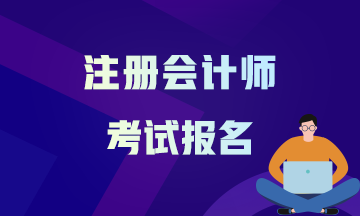 注册会计师
考试报名